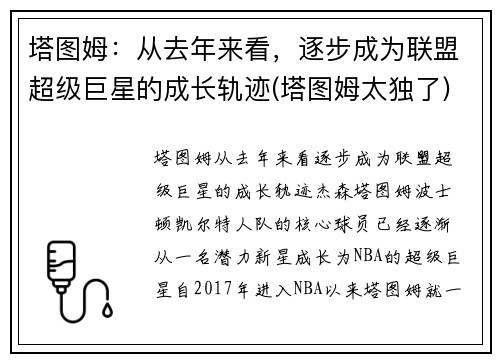 塔图姆：从去年来看，逐步成为联盟超级巨星的成长轨迹(塔图姆太独了)

塔图姆从去年来看逐步成为联盟超级巨星的成长轨迹杰森塔图姆波士顿凯尔特人队的核心球员已经逐渐从一名潜力新星成长为NBA的超级巨星自2017年进入NBA以来塔图姆就一